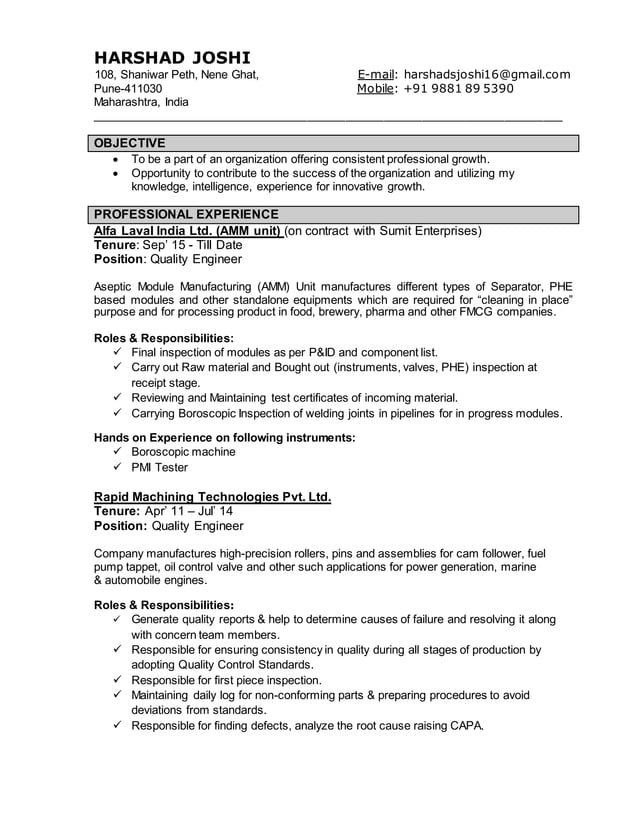 HARSHAD JOSHI
108, Shaniwar Peth, Nene Ghat,
Pune-411030
Maharashtra, India

E-mail: harshadsjoshi16@gmail.com
Mobile: +91 9881 89 5390

OBJECTIVE
• To be a part of an organization offering consistent professional growth.
• Opportunity to contribute to the success of the organization and utilizing my knowledge, intelligence, experience for innovative growth.

PROFESSIONAL EXPERIENCE
Alfa Laval India Ltd. (AMM unit) (on contract with Sumit Enterprises)
Tenure: Sep' 15 - Till Date
Position: Quality Engineer

Aseptic Module Manufacturing (AMM) Unit manufactures different types of Separator, PHE based modules and other standalone equipments which are required for "cleaning in place" purpose and for processing product in food, brewery, pharma and other FMCG companies.

Roles & Responsibilities:
✓ Final inspection of modules as per P&ID and component list.
✓ Carry out Raw material and Bought out (instruments, valves, PHE) inspection at receipt stage.
✓ Reviewing and Maintaining test certificates of incoming material.
✓ Carrying Boroscopic Inspection of welding joints in pipelines for in progress modules.

Hands on Experience on following instruments:
✓ Boroscopic machine
✓ PMI Tester

Rapid Machining Technologies Pvt. Ltd.
Tenure: Apr' 11 – Jul' 14
Position: Quality Engineer

Company manufactures high-precision rollers, pins and assemblies for cam follower, fuel pump tappet, oil control valve and other such applications for power generation, marine & automobile engines.

Roles & Responsibilities:
✓ Generate quality reports & help to determine causes of failure and resolving it along with concern team members.
✓ Responsible for ensuring consistency in quality during all stages of production by adopting Quality Control Standards.
✓ Responsible for first piece inspection.
✓ Maintaining daily log for non-conforming parts & preparing procedures to avoid deviations from standards.
✓ Responsible for finding defects, analyze the root cause raising CAPA.